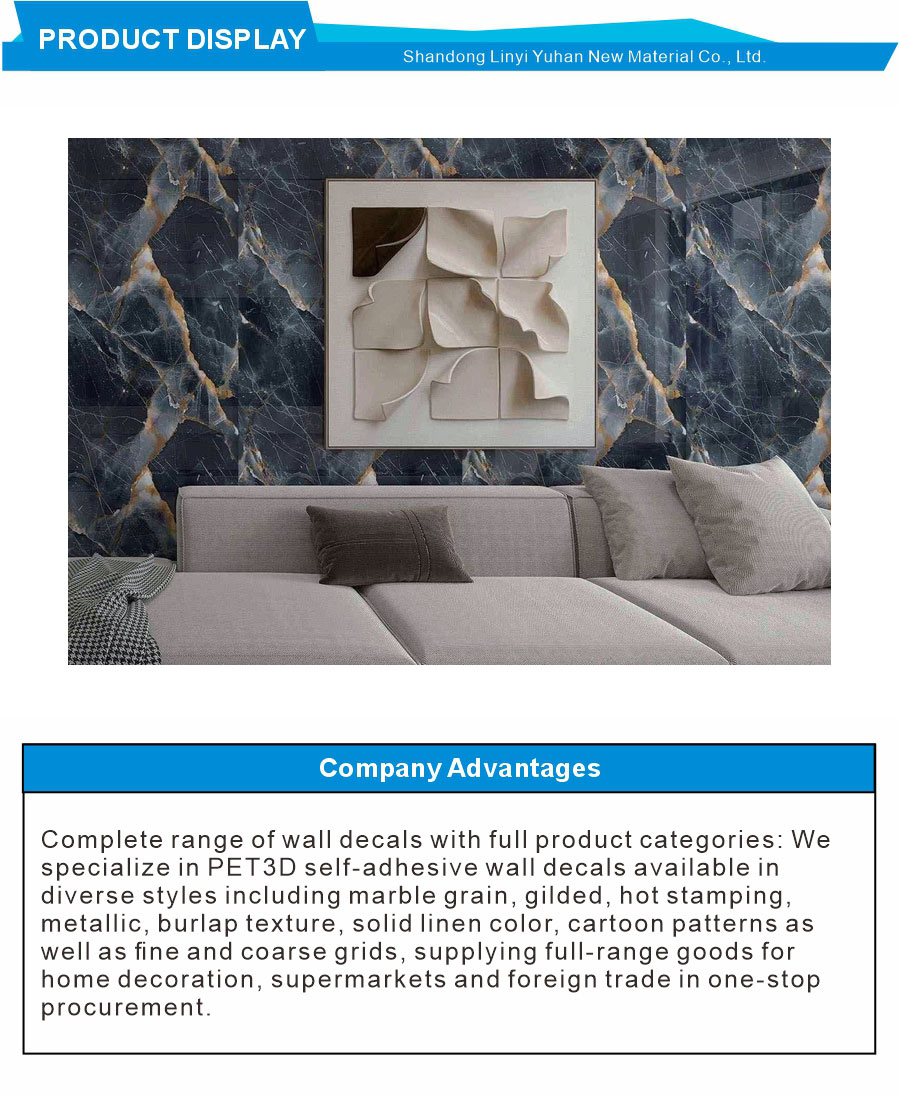 PRODUCT DISPLAY
Shandong Linyi Yuhan New Material Co., Ltd.

Company Advantages

Complete range of wall decals with full product categories: We specialize in PET3D self-adhesive wall decals available in diverse styles including marble grain, gilded, hot stamping, metallic, burlap texture, solid linen color, cartoon patterns as well as fine and coarse grids, supplying full-range goods for home decoration, supermarkets and foreign trade in one-stop procurement.